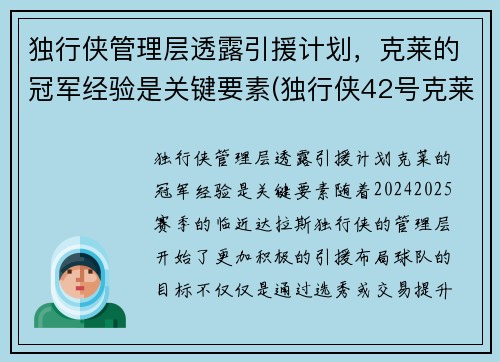 独行侠管理层透露引援计划，克莱的冠军经验是关键要素(独行侠42号克莱

独行侠管理层透露引援计划克莱的冠军经验是关键要素随着20242025赛季的临近达拉斯独行侠的管理层开始了更加积极的引援布局球队的目标不仅仅是通过选秀或交易提升